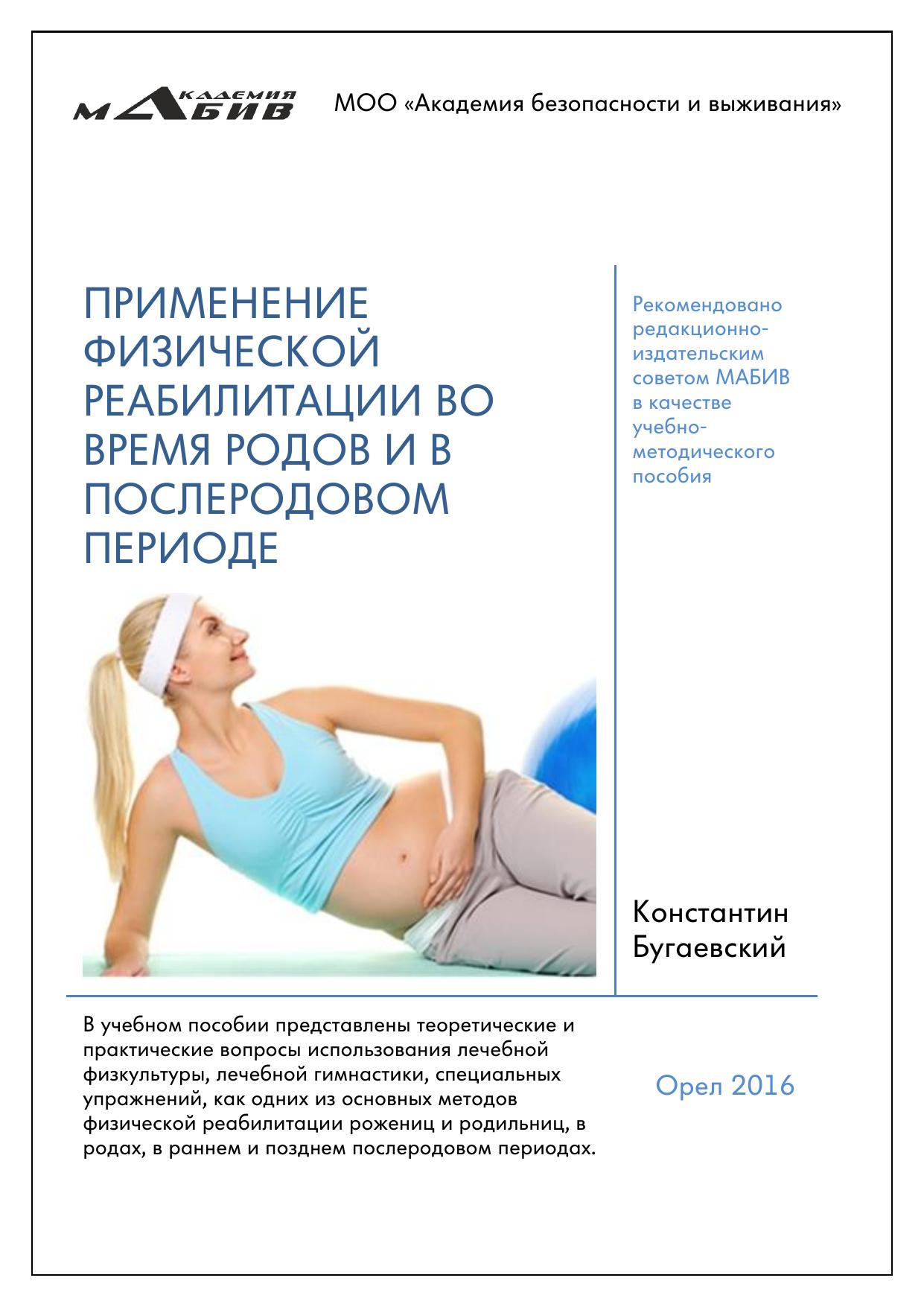 АКАДЕМИЯ МАБИВ

МОО «Академия безопасности и выживания»

ПРИМЕНЕНИЕ ФИЗИЧЕСКОЙ РЕАБИЛИТАЦИИ ВО ВРЕМЯ РОДОВ И В ПОСЛЕРОДОВОМ ПЕРИОДЕ

Рекомендовано редакционно-издательским советом МАБИВ в качестве учебно-методического пособия

Константин Бугаевский

В учебном пособии представлены теоретические и практические вопросы использования лечебной физкультуры, лечебной гимнастики, специальных упражнений, как одних из основных методов физической реабилитации рожениц и родильниц, в родах, в раннем и позднем послеродовом периодах.

Орел 2016